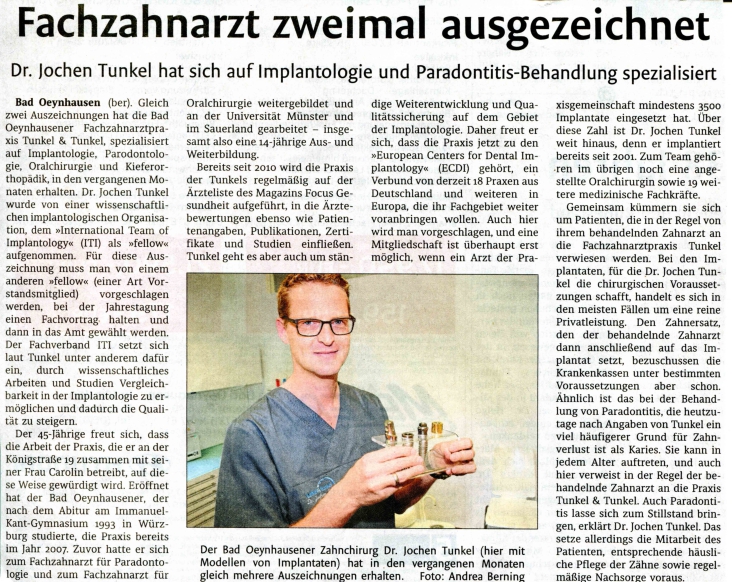 Fachzahnarzt zweimal ausgezeichnet

Dr. Jochen Tunkel hat sich auf Implantologie und Paradontitis-Behandlung spezialisiert

Bad Oeynhausen (ber). Gleich zwei Auszeichnungen hat die Bad Oeynhausener Fachzahnarztpraxis Tunkel & Tunkel, spezialisiert auf Implantologie, Parodontologie, Oralchirurgie und Kieferorthopädik, in den vergangenen Monaten erhalten. Dr. Jochen Tunkel wurde von einer wissenschaftlichen implantologischen Organisation, dem »International Team of Implantology« (ITI) als »fellow« aufgenommen. Für diese Auszeichnung muss man von einem anderen »fellow« (einer Art Vorstandsmitglied) vorgeschlagen werden, bei der Jahrestagung einen Fachvortrag halten und dann in das Amt gewählt werden. Der Fachverband ITI setzt sich laut Tunkel unter anderem dafür ein, durch wissenschaftliches Arbeiten und Studien Vergleichbarkeit in der Implantologie zu ermöglichen und dadurch die Qualität zu steigern.

Der 45-Jährige freut sich, dass die Arbeit der Praxis, die er an der Königstraße 19 zusammen mit seiner Frau Carolin betreibt, auf diese Weise gewürdigt wird. Eröffnet hat der Bad Oeynhausener, der nach dem Abitur am Immanuel-Kant-Gymnasium 1993 in Würzburg studierte, die Praxis bereits im Jahr 2007. Zuvor hatte er sich zum Fachzahnarzt für Paradontologie und zum Fachzahnarzt für Oralchirurgie weitergebildet und an der Universität Münster und im Sauerland gearbeitet – insgesamt also eine 14-jährige Aus- und Weiterbildung.

Bereits seit 2010 wird die Praxis der Tunkels regelmäßig auf der Ärzteliste des Magazins Focus Gesundheit aufgeführt, in die Ärztebewertungen ebenso wie Patientenangaben, Publikationen, Zertifikate und Studien einfließen. Tunkel geht es aber auch um ständige Weiterentwicklung und Qualitätssicherung auf dem Gebiet der Implantologie. Daher freut er sich, dass die Praxis jetzt zu den »European Centers for Dental Implantology« (ECDI) gehört, ein Verbund von derzeit 18 Praxen aus Deutschland und weiteren in Europa, die ihr Fachgebiet weiter voranbringen wollen. Auch hier wird man vorgeschlagen, und eine Mitgliedschaft ist überhaupt erst möglich, wenn ein Arzt der Praxisgemeinschaft mindestens 3500 Implantate eingesetzt hat. Über diese Zahl ist Dr. Jochen Tunkel weit hinaus, denn er implantiert bereits seit 2001. Zum Team gehören im übrigen noch eine angestellte Oralchirurgin sowie 19 weitere medizinische Fachkräfte.

Gemeinsam kümmern sie sich um Patienten, die in der Regel von ihrem behandelnden Zahnarzt an die Fachzahnarztpraxis Tunkel verwiesen werden. Bei den Implantaten, für die Dr. Jochen Tunkel die chirurgischen Voraussetzungen schafft, handelt es sich in den meisten Fällen um eine reine Privatleistung. Den Zahnersatz, den der behandelnde Zahnarzt dann anschließend auf das Implantat setzt, bezuschussen die Krankenkassen unter bestimmten Voraussetzungen aber schon. Ähnlich ist das bei der Behandlung von Paradontitis, die heutzutage nach Angaben von Tunkel ein viel häufigerer Grund für Zahnverlust ist als Karies. Sie kann in jedem Alter auftreten, und auch hier verweist in der Regel der behandelnde Zahnarzt an die Praxis Tunkel & Tunkel. Auch Paradontitis lasse sich zum Stillstand bringen, erklärt Dr. Jochen Tunkel. Das setze allerdings die Mitarbeit des Patienten, entsprechende häusliche Pflege der Zähne sowie regelmäßige Nachsorge voraus.

Der Bad Oeynhausener Zahnchirurg Dr. Jochen Tunkel (hier mit Modellen von Implantaten) hat in den vergangenen Monaten gleich mehrere Auszeichnungen erhalten. Foto: Andrea Berning